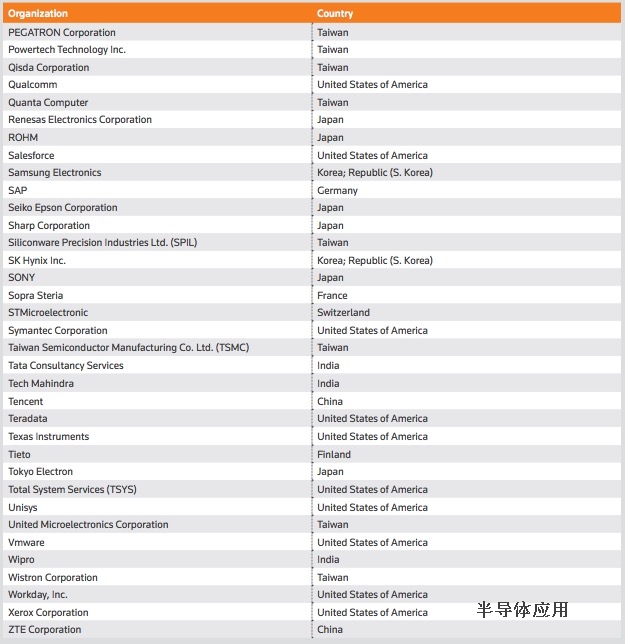 | Organization | Country |
|---|---|
| PEGATRON Corporation | Taiwan |
| Powertech Technology Inc. | Taiwan |
| Qisda Corporation | Taiwan |
| Qualcomm | United States of America |
| Quanta Computer | Taiwan |
| Renesas Electronics Corporation | Japan |
| ROHM | Japan |
| Salesforce | United States of America |
| Samsung Electronics | Korea; Republic (S. Korea) |
| SAP | Germany |
| Seiko Epson Corporation | Japan |
| Sharp Corporation | Japan |
| Siliconware Precision Industries Ltd. (SPIL) | Taiwan |
| SK Hynix Inc. | Korea; Republic (S. Korea) |
| SONY | Japan |
| Sopra Steria | France |
| STMicroelectronic | Switzerland |
| Symantec Corporation | United States of America |
| Taiwan Semiconductor Manufacturing Co. Ltd. (TSMC) | Taiwan |
| Tata Consultancy Services | India |
| Tech Mahindra | India |
| Tencent | China |
| Teradata | United States of America |
| Texas Instruments | United States of America |
| Tieto | Finland |
| Tokyo Electron | Japan |
| Total System Services (TSYS) | United States of America |
| Unisys | United States of America |
| United Microelectronics Corporation | Taiwan |
| Vmware | United States of America |
| Wipro | India |
| Wistron Corporation | Taiwan |
| Workday, Inc. | United States of America |
| Xerox Corporation | United States of America |
| ZTE Corporation | China |

半导体应用